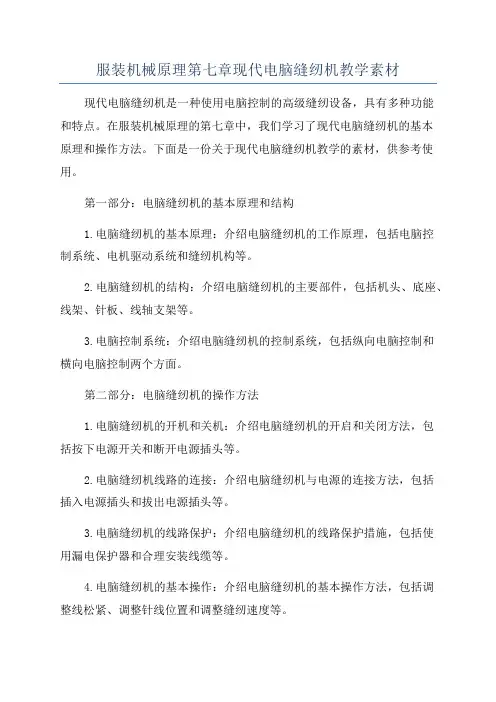 服装机械原理第七章现代电脑缝纫机教学素材

现代电脑缝纫机是一种使用电脑控制的高级缝纫设备，具有多种功能和特点。在服装机械原理的第七章中，我们学习了现代电脑缝纫机的基本原理和操作方法。下面是一份关于现代电脑缝纫机教学的素材，供参考使用。

第一部分：电脑缝纫机的基本原理和结构

1.电脑缝纫机的基本原理：介绍电脑缝纫机的工作原理，包括电脑控制系统、电机驱动系统和缝纫机构等。

2.电脑缝纫机的结构：介绍电脑缝纫机的主要部件，包括机头、底座、线架、针板、线轴支架等。

3.电脑控制系统：介绍电脑缝纫机的控制系统，包括纵向电脑控制和横向电脑控制两个方面。

第二部分：电脑缝纫机的操作方法

1.电脑缝纫机的开机和关机：介绍电脑缝纫机的开启和关闭方法，包括按下电源开关和断开电源插头等。

2.电脑缝纫机线路的连接：介绍电脑缝纫机与电源的连接方法，包括插入电源插头和拔出电源插头等。

3.电脑缝纫机的线路保护：介绍电脑缝纫机的线路保护措施，包括使用漏电保护器和合理安装线缆等。

4.电脑缝纫机的基本操作：介绍电脑缝纫机的基本操作方法，包括调整线松紧、调整针线位置和调整缝纫速度等。